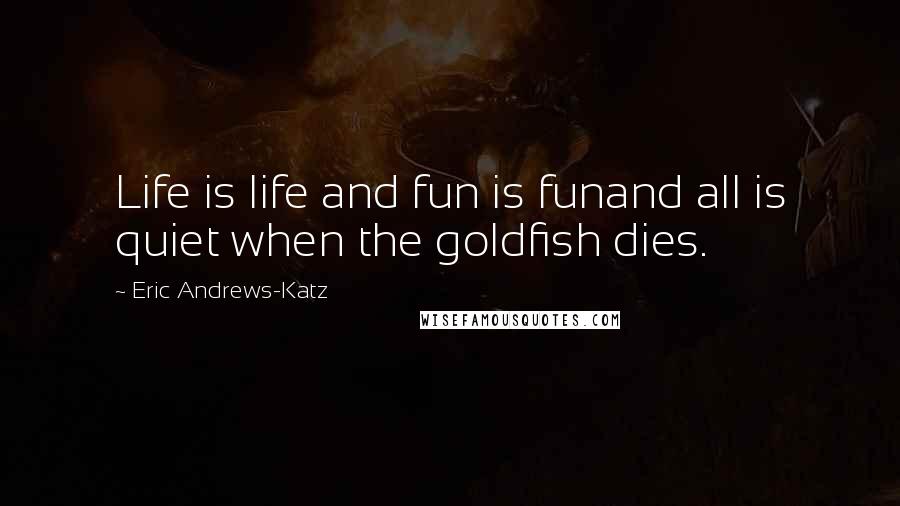 Life is life and fun is funand all is quiet when the goldfish dies.

~ Eric Andrews-Katz

WISEFAMOUSQUOTES.COM